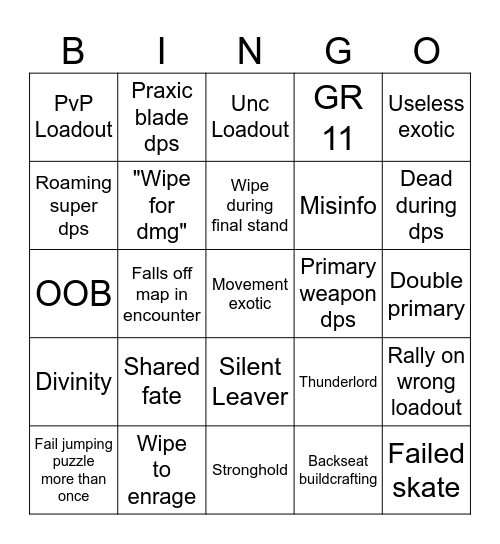 | B | I | N | G | O |
|---|---|---|---|---|
| PvP Loadout | Praxic blade dps | Unc Loadout | GR 11 | Useless exotic |
| Roaming super dps | "Wipe for dmg" | Wipe during final stand | Misinfo | Dead during dps |
| OOB | Falls off map in encounter | Movement exotic | Primary weapon dps | Double primary |
| Divinity | Shared fate | Silent Leaver | Thunderlord | Rally on wrong loadout |
| Fail jumping puzzle more than once | Wipe to enrage | Stronghold | Backseat buildcrafting | Failed skate |